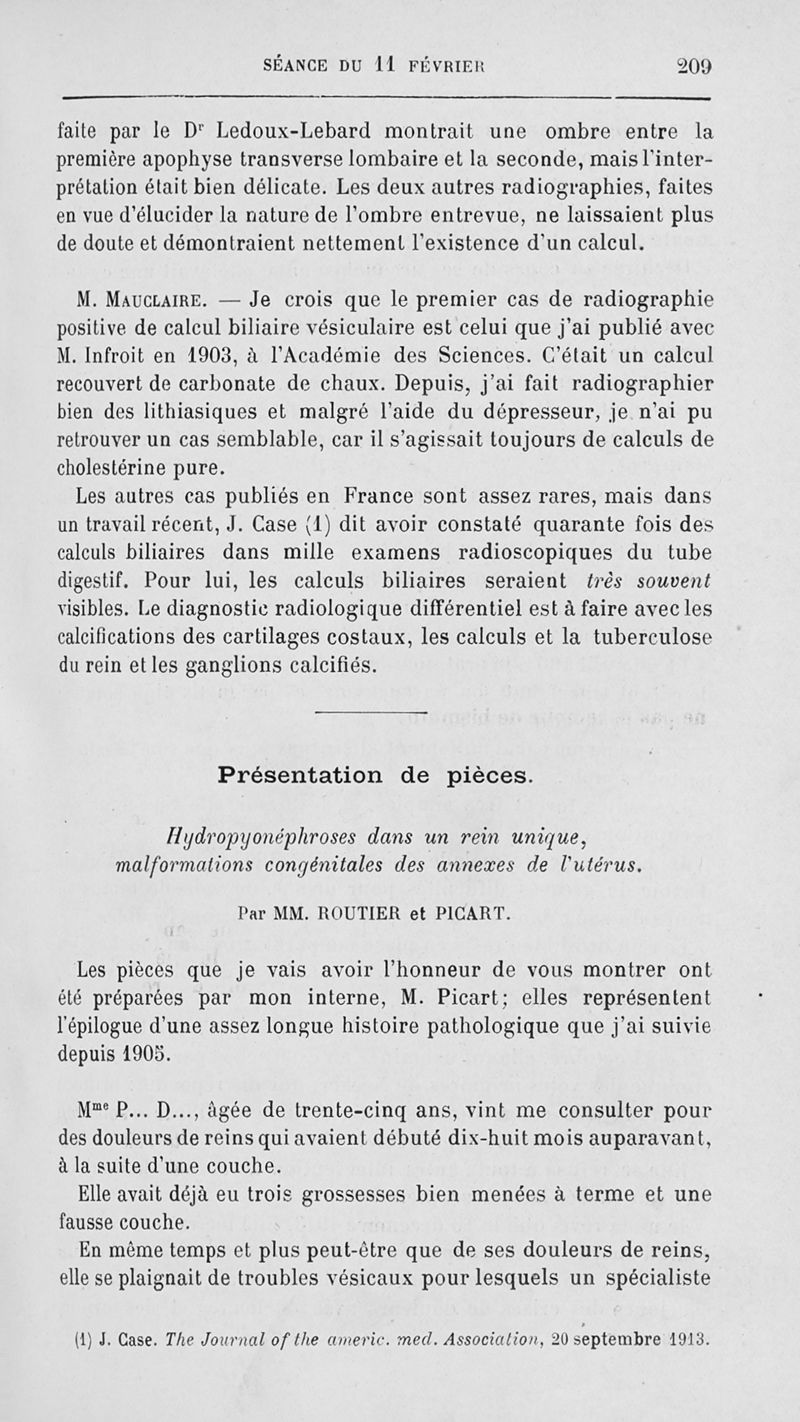 SÉANCE DU 11 FÉVRIER 209

faite par le Dr Ledoux-Lebard montrait une ombre entre la première apophyse transverse lombaire et la seconde, mais l'interprétation était bien délicate. Les deux autres radiographies, faites en vue d'élucider la nature de l'ombre entrevue, ne laissaient plus de doute et démontraient nettement l'existence d'un calcul.

M. Mauclaire. — Je crois que le premier cas de radiographie positive de calcul biliaire vésiculaire est celui que j'ai publié avec M. Infroit en 1903, à l'Académie des Sciences. C'était un calcul recouvert de carbonate de chaux. Depuis, j'ai fait radiographier bien des lithiasiques et malgré l'aide du dépresseur, je n'ai pu retrouver un cas semblable, car il s'agissait toujours de calculs de cholestérine pure.

Les autres cas publiés en France sont assez rares, mais dans un travail récent, J. Case (1) dit avoir constaté quarante fois des calculs biliaires dans mille examens radioscopiques du tube digestif. Pour lui, les calculs biliaires seraient très souvent visibles. Le diagnostic radiologique différentiel est à faire avec les calcifications des cartilages costaux, les calculs et la tuberculose du rein et les ganglions calcifiés.

Présentation de pièces.

Hydropyonéphroses dans un rein unique, malformations congénitales des annexes de l'utérus.

Par MM. ROUTIER et PICART.

Les pièces que je vais avoir l'honneur de vous montrer ont été préparées par mon interne, M. Picart; elles représentent l'épilogue d'une assez longue histoire pathologique que j'ai suivie depuis 1905.

Mme P... D..., âgée de trente-cinq ans, vint me consulter pour des douleurs de reins qui avaient débuté dix-huit mois auparavant, à la suite d'une couche.

Elle avait déjà eu trois grossesses bien menées à terme et une fausse couche.

En même temps et plus peut-être que de ses douleurs de reins, elle se plaignait de troubles vésicaux pour lesquels un spécialiste

(1) J. Case. The Journal of the americ. med. Association, 20 septembre 1913.